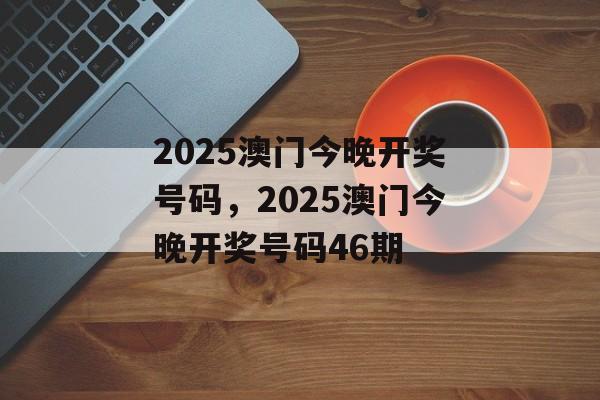 2025澳门今晚开奖号码，2025澳门今晚开奖号码46期